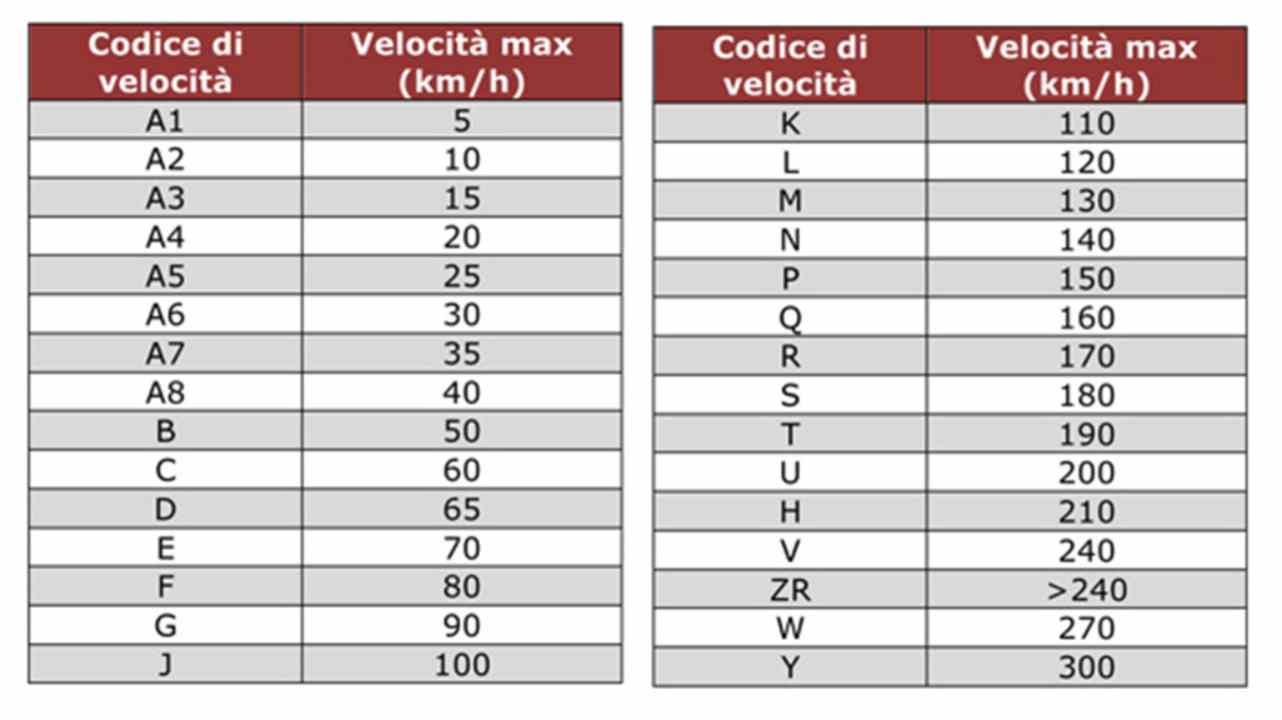 | Codice di velocità | Velocità max (km/h) |
|---|---|
| A1 | 5 |
| A2 | 10 |
| A3 | 15 |
| A4 | 20 |
| A5 | 25 |
| A6 | 30 |
| A7 | 35 |
| A8 | 40 |
| B | 50 |
| C | 60 |
| D | 65 |
| E | 70 |
| F | 80 |
| G | 90 |
| J | 100 |

| Codice di velocità | Velocità max (km/h) |
|---|---|
| K | 110 |
| L | 120 |
| M | 130 |
| N | 140 |
| P | 150 |
| Q | 160 |
| R | 170 |
| S | 180 |
| T | 190 |
| U | 200 |
| H | 210 |
| V | 240 |
| ZR | >240 |
| W | 270 |
| Y | 300 |